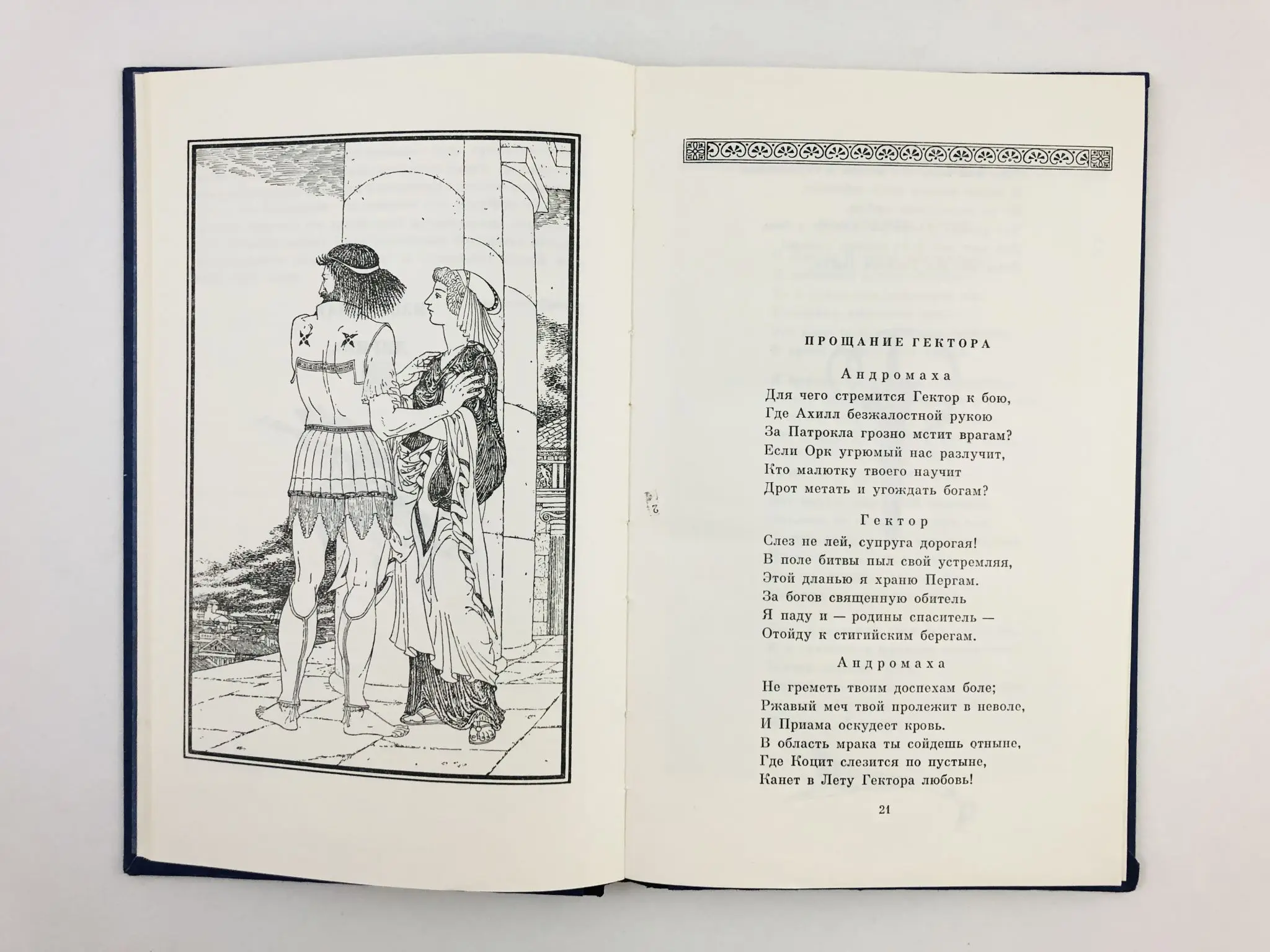 ПРОЩАНИЕ ГЕКТОРА

Андромаха

Для чего стремится Гектор к бою,
Где Ахилл безжалостной рукою
За Патрокла грозно мстит врагам?
Если Орк угрюмый нас разлучит,
Кто малютку твоего научит
Дрот метать и угождать богам?

Гектор

Слез не лей, супруга дорогая!
В поле битвы пыл свой устремляя,
Этой дланью я храню Пергам.
За богов священную обитель
Я паду и — родины спаситель —
Отойду к стигийским берегам.

Андромаха

Не греметь твоим доспехам боле;
Ржавый меч твой пролежит в неволе,
И Приама оскудеет кровь.
В область мрака ты сойдешь отныне,
Где Коцит слезится по пустыне,
Канет в Лету Гектора любовь!

21